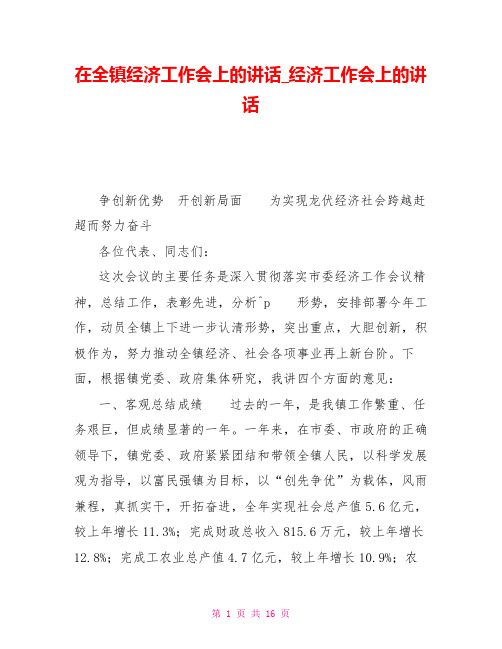 在全镇经济工作会上的讲话_经济工作会上的讲话

争创新优势　开创新局面　　为实现龙伏经济社会跨越赶超而努力奋斗

各位代表、同志们：

这次会议的主要任务是深入贯彻落实市委经济工作会议精神，总结工作，表彰先进，分析^p　　形势，安排部署今年工作，动员全镇上下进一步认清形势，突出重点，大胆创新，积极作为，努力推动全镇经济、社会各项事业再上新台阶。下面，根据镇党委、政府集体研究，我讲四个方面的意见：

一、客观总结成绩　　过去的一年，是我镇工作繁重、任务艰巨，但成绩显著的一年。一年来，在市委、市政府的正确领导下，镇党委、政府紧紧团结和带领全镇人民，以科学发展观为指导，以富民强镇为目标，以“创先争优”为载体，风雨兼程，真抓实干，开拓奋进，全年实现社会总产值5.6亿元，较上年增长11.3%；完成财政总收入815.6万元，较上年增长12.8%；完成工农业总产值4.7亿元，较上年增长10.9%；农

第 1 页 共 16 页